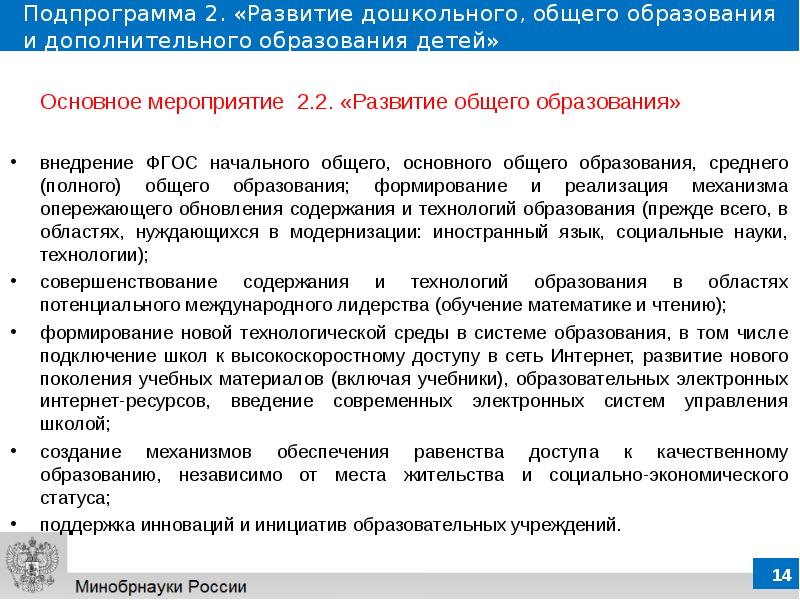 Подпрограмма 2. «Развитие дошкольного, общего образования и дополнительного образования детей»

Основное мероприятие 2.2. «Развитие общего образования»

• внедрение ФГОС начального общего, основного общего образования, среднего (полного) общего образования; формирование и реализация механизма опережающего обновления содержания и технологий образования (прежде всего, в областях, нуждающихся в модернизации: иностранный язык, социальные науки, технологии);

• совершенствование содержания и технологий образования в областях потенциального международного лидерства (обучение математике и чтению);

• формирование новой технологической среды в системе образования, в том числе подключение школ к высокоскоростному доступу в сеть Интернет, развитие нового поколения учебных материалов (включая учебники), образовательных электронных интернет-ресурсов, введение современных электронных систем управления школой;

• создание механизмов обеспечения равенства доступа к качественному образованию, независимо от места жительства и социально-экономического статуса;

• поддержка инноваций и инициатив образовательных учреждений.

Минобрнауки России

14